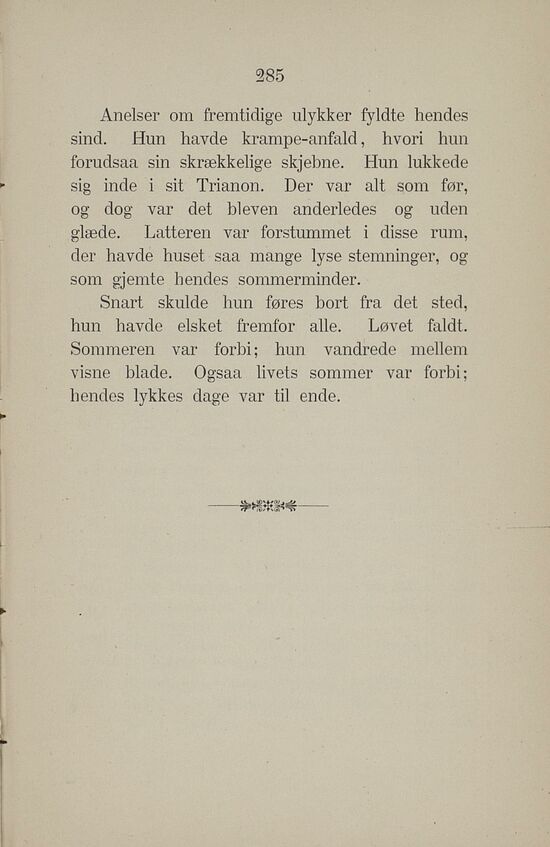 285

Anelser om fremtidige ulykker fyldte hendes sind. Hun havde krampe-anfald, hvori hun forudsaa sin skrækkelige skjebne. Hun lukkede sig inde i sit Trianon. Der var alt som før, og dog var det bleven anderledes og uden glæde. Latteren var forstummet i disse rum, der havde huset saa mange lyse stemninger, og som gjemte hendes sommerminder.

Snart skulde hun føres bort fra det sted, hun havde elsket fremfor alle. Løvet faldt. Sommeren var forbi; hun vandrede mellem visne blade. Ogsaa livets sommer var forbi; hendes lykkes dage var til ende.